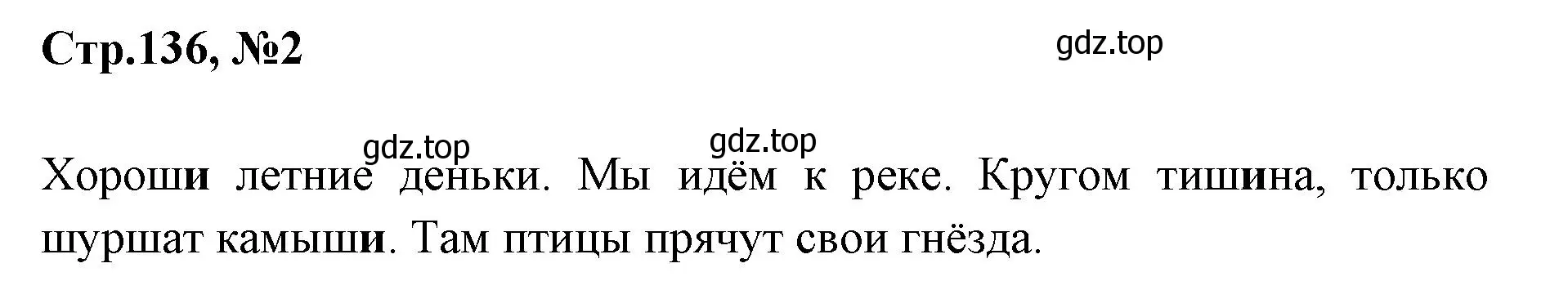 Стр.136, №2

gdz.top

gdz.top

gdz.top

Хороши летние деньки. Мы идём к реке. Кругом тишина, только шуршат камыши. Там птицы прячут свои гнёзда.